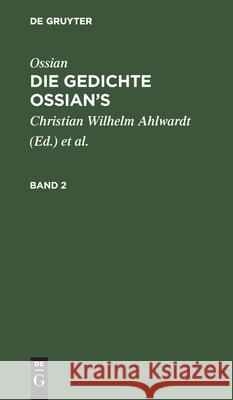 DE GRUYTER

Ossian
DIE GEDICHTE OSSIAN'S

Christian Wilhelm Ahlwardt (Ed.) et al.

BAND 2

DE G

Kraina Książek